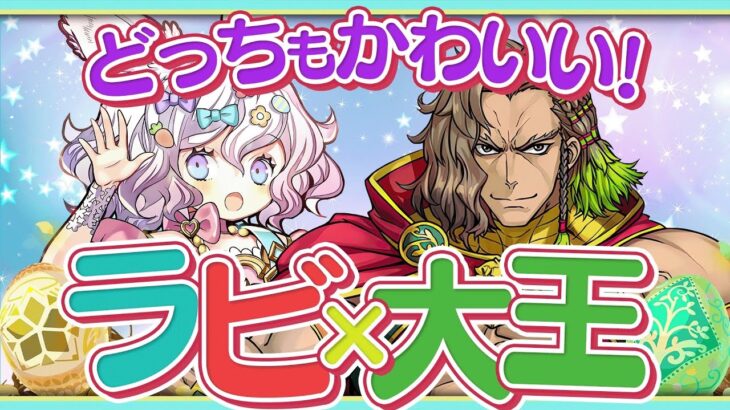 どっちもかわいい!

ラビ×大王